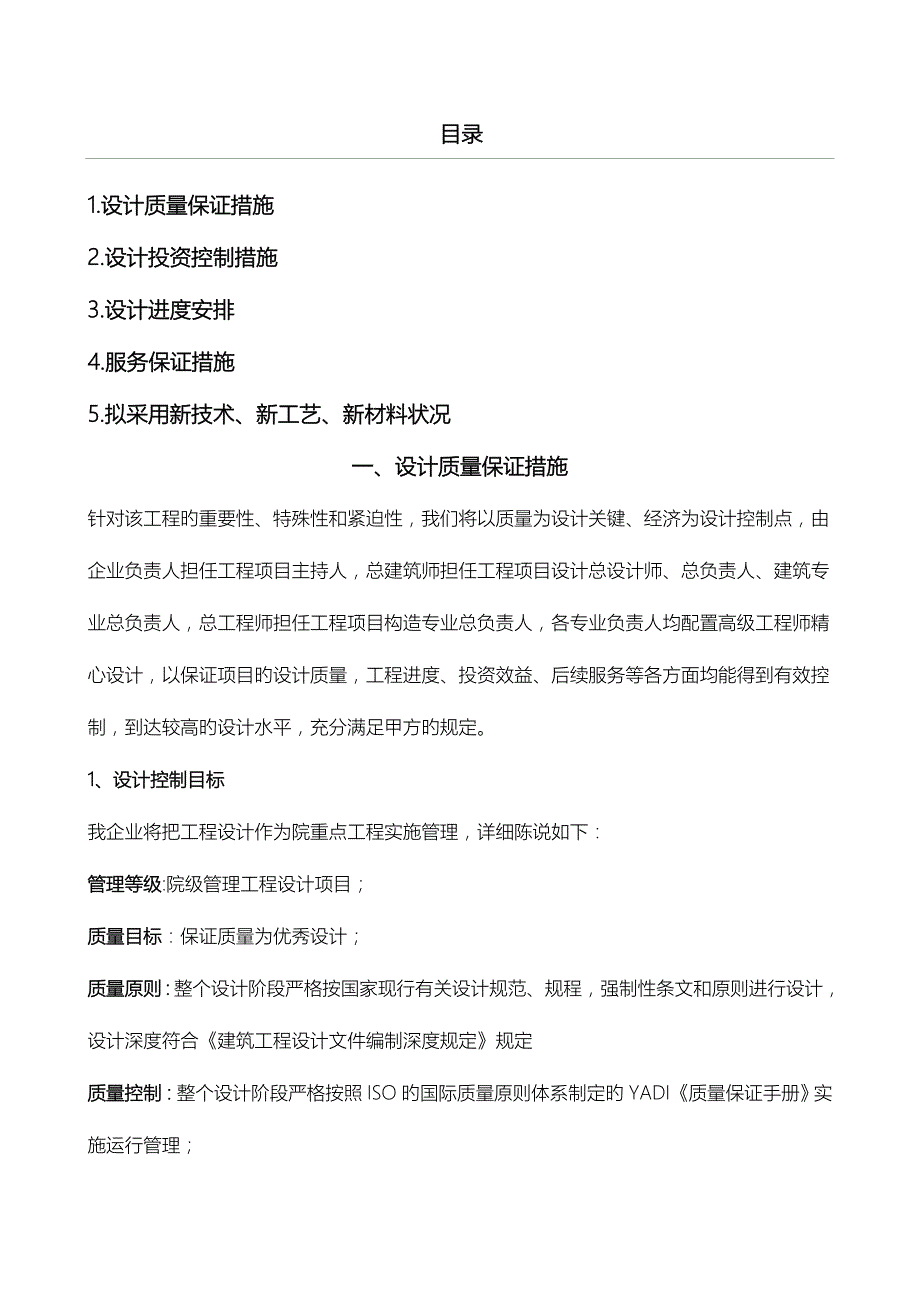 目录

1.设计质量保证措施

2.设计投资控制措施

3.设计进度安排

4.服务保证措施

5.拟采用新技术、新工艺、新材料状况

一、设计质量保证措施

针对该工程的重要性、特殊性和紧迫性，我们将以质量为设计关键、经济为设计控制点，由企业负责人担任工程项目主持人，总建筑师担任工程项目设计总设计师、总负责人、建筑专业总负责人，总工程师担任工程项目构造专业总负责人，各专业负责人均配置高级工程师精心设计，以保证项目的设计质量，工程进度、投资效益、后续服务等各方面均能得到有效控制，到达较高的设计水平，充分满足甲方的规定。

1、设计控制目标

我企业将把工程设计作为院重点工程实施管理，详细陈说如下：

管理等级:院级管理工程设计项目；

质量目标：保证质量为优秀设计；

质量原则：整个设计阶段严格按国家现行有关设计规范、规程，强制性条文和原则进行设计，设计深度符合《建筑工程设计文件编制深度规定》规定

质量控制：整个设计阶段严格按照ISO的国际质量原则体系制定的YADI《质量保证手册》实施运行管理；